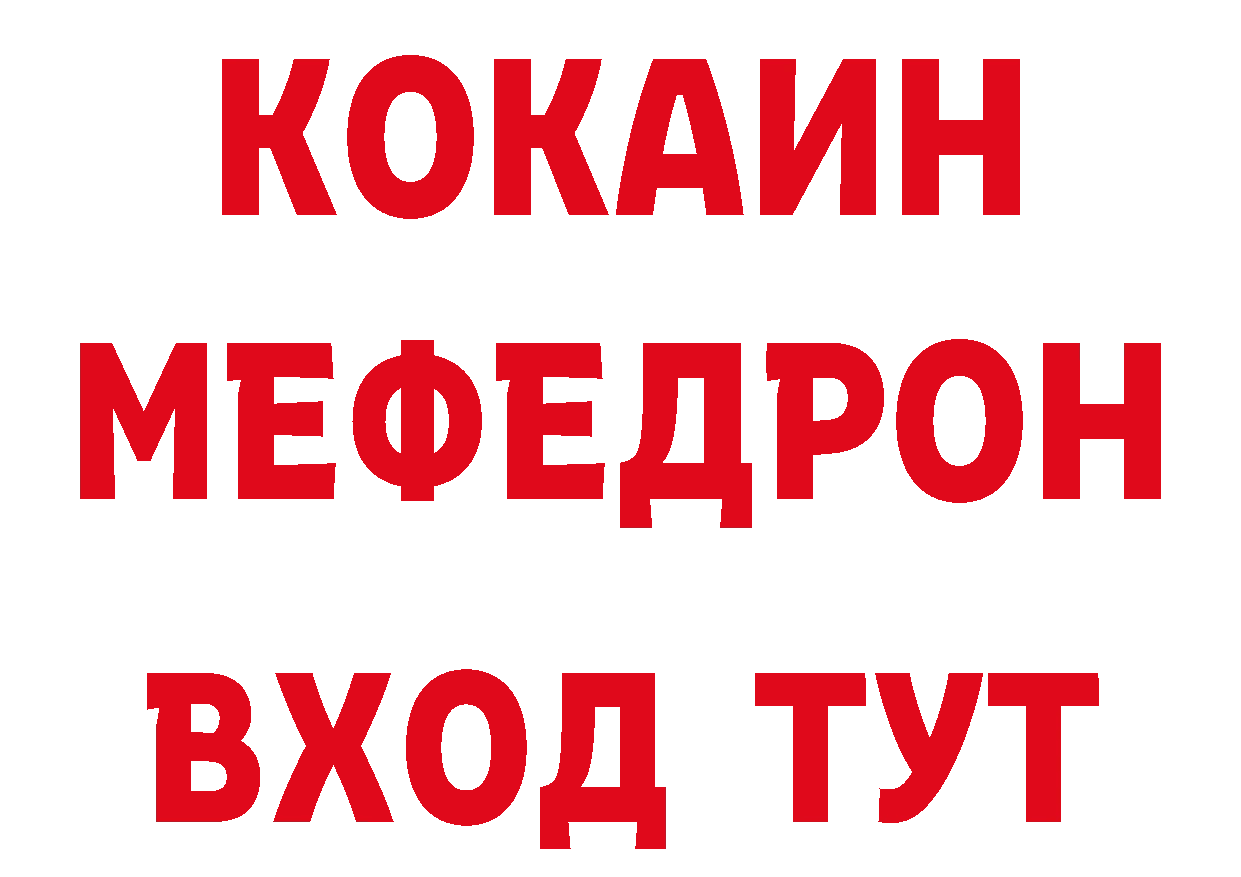 КОКАИН
МЕФЕДРОН
ВХОД ТУТ